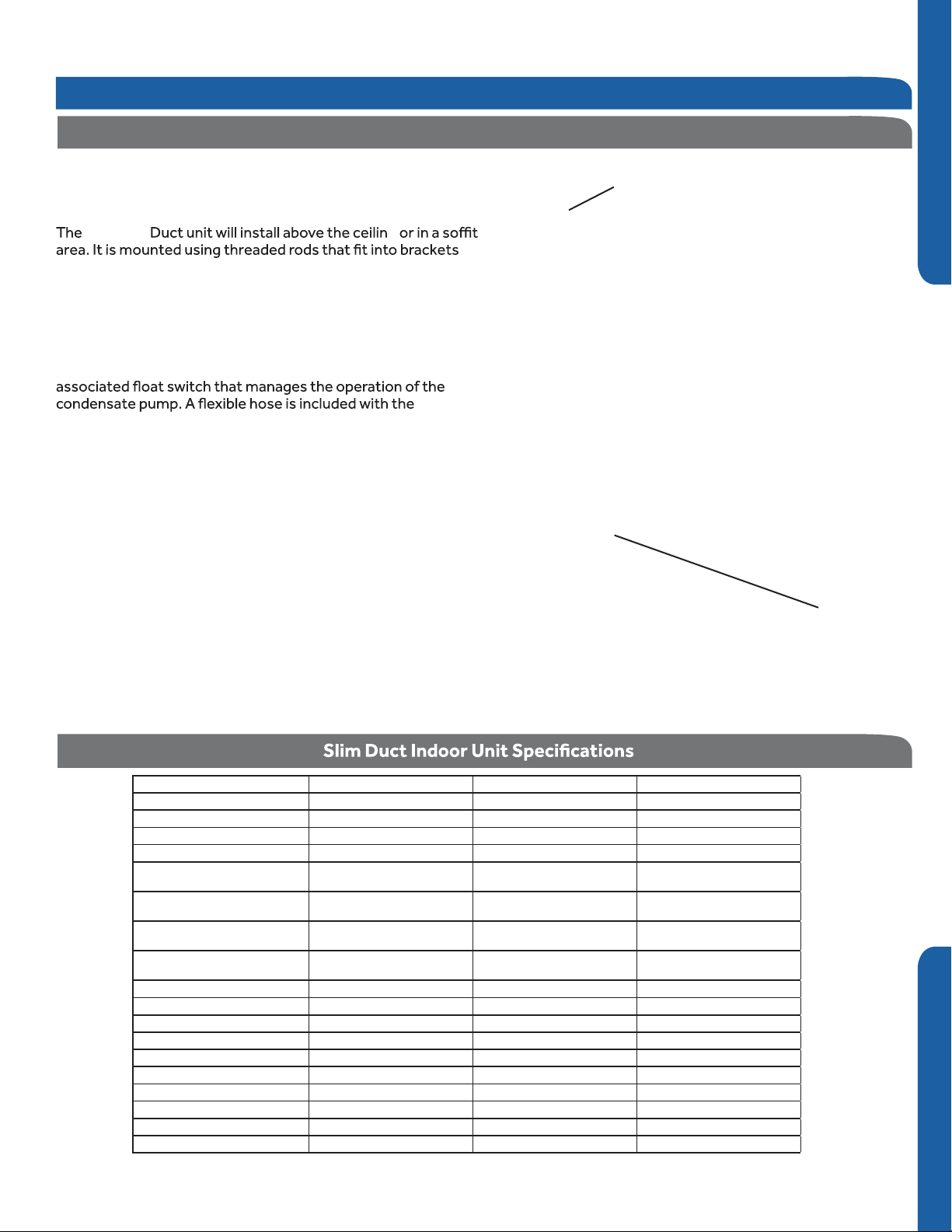 The Duct unit will install above the ceilin or in a soffit area. It is mounted using threaded rods that fit into brackets

associated float switch that manages the operation of the condensate pump. A flexible hose is included with the

Slim Duct Indoor Unit Specifications